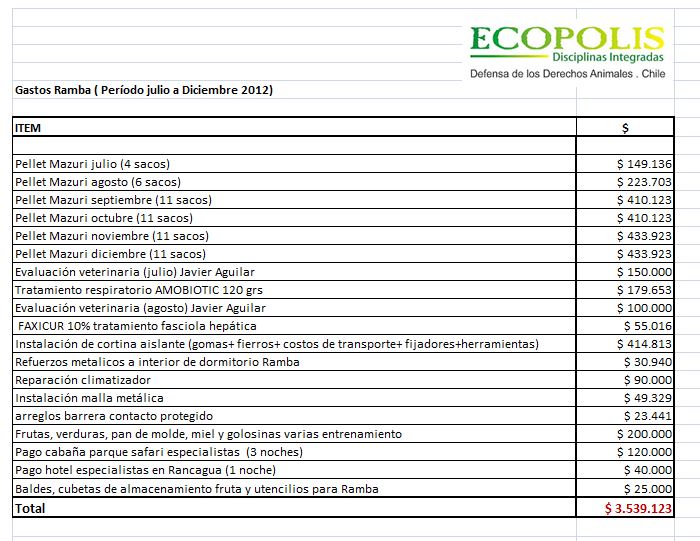 ECOPOLIS
Disciplinas Integradas
Defensa de los Derechos Animales . Chile

Gastos Ramba ( Período julio a Diciembre 2012)

| ITEM | $ |
|---|---|
| | |
| Pellet Mazuri julio (4 sacos) | $ 149.136 |
| Pellet Mazuri agosto (6 sacos) | $ 223.703 |
| Pellet Mazuri septiembre (11 sacos) | $ 410.123 |
| Pellet Mazuri octubre (11 sacos) | $ 410.123 |
| Pellet Mazuri noviembre (11 sacos) | $ 433.923 |
| Pellet Mazuri diciembre (11 sacos) | $ 433.923 |
| Evaluación veterinaria (julio) Javier Aguilar | $ 150.000 |
| Tratamiento respiratorio AMOBIOTIC 120 grs | $ 179.653 |
| Evaluación veterinaria (agosto) Javier Aguilar | $ 100.000 |
| FAXICUR 10% tratamiento fasciola hepática | $ 55.016 |
| Instalación de cortina aislante (gomas+ fierros+ costos de transporte+ fijadores+herramientas) | $ 414.813 |
| Refuerzos metalicos a interior de dormitorio Ramba | $ 30.940 |
| Reparación climatizador | $ 90.000 |
| Instalación malla metálica | $ 49.329 |
| arreglos barrera contacto protegido | $ 23.441 |
| Frutas, verduras, pan de molde, miel y golosinas varias entrenamiento | $ 200.000 |
| Pago cabaña parque safari especialistas (3 noches) | $ 120.000 |
| Pago hotel especialistas en Rancagua (1 noche) | $ 40.000 |
| Baldes, cubetas de almacenamiento fruta y utencilios para Ramba | $ 25.000 |
| Total | $ 3.539.123 |